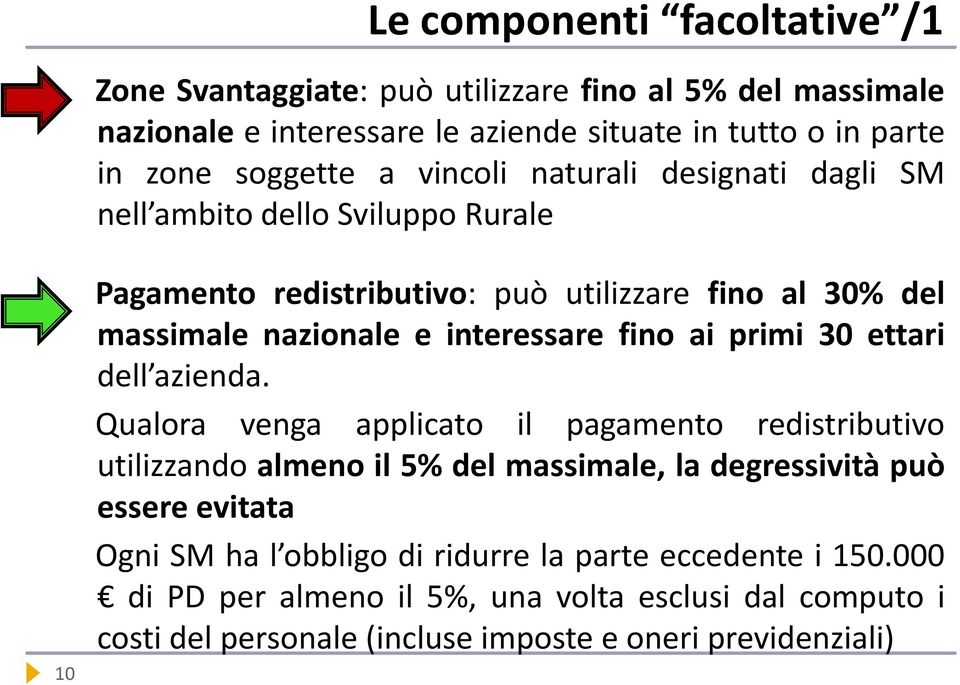 Le componenti “facoltative”/1

Zone Svantaggiate: può utilizzare fino al 5% del massimale nazionale e interessare le aziende situate in tutto o in parte in zone soggette a vincoli naturali designati dagli SM nell’ambito dello Sviluppo Rurale

Pagamento redistributivo: può utilizzare fino al 30% del massimale nazionale e interessare fino ai primi 30 ettari dell’azienda.

Qualora venga applicato il pagamento redistributivo utilizzando almeno il 5% del massimale, la degressività può essere evitata

Ogni SM ha l’obbligo di ridurre la parte eccedente i 150.000 € di PD per almeno il 5%, una volta esclusi dal computo i costi del personale (incluse imposte e oneri previdenziali)

10